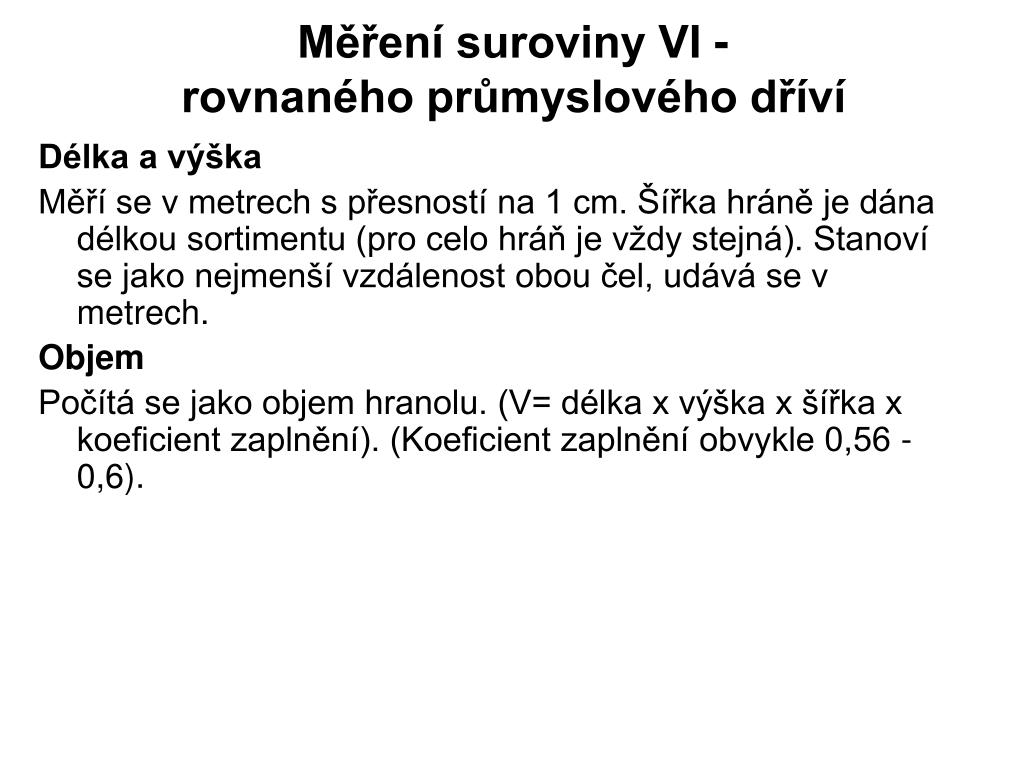 Měření suroviny VI -
rovnaného průmyslového dříví

Délka a výška

Měří se v metrech s přesností na 1 cm. Šířka hráně je dána délkou sortimentu (pro celo hráň je vždy stejná). Stanoví se jako nejmenší vzdálenost obou čel, udává se v metrech.

Objem

Počítá se jako objem hranolu. (V= délka x výška x šířka x koeficient zaplnění). (Koeficient zaplnění obvykle 0,56 - 0,6).